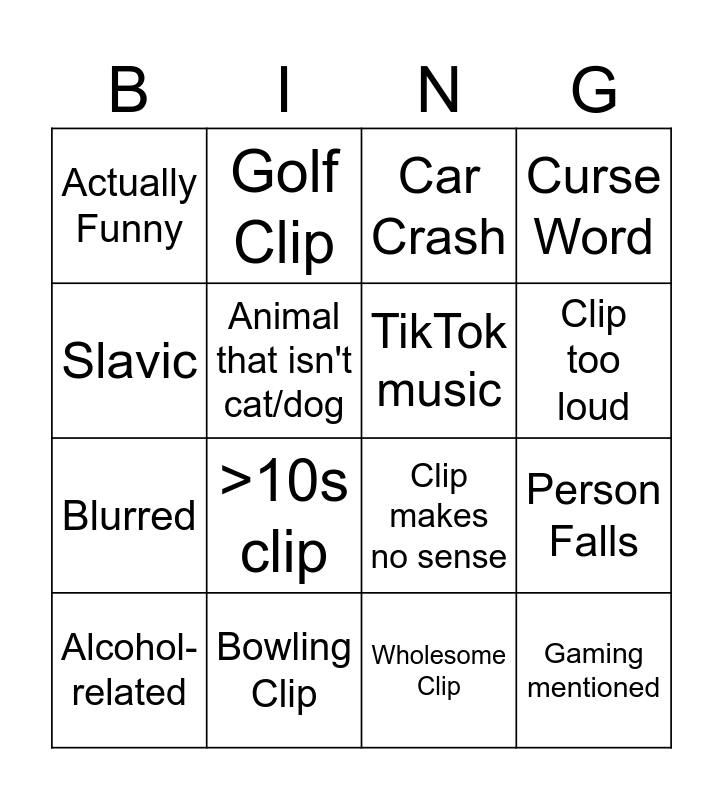 | B | I | N | G |
|---|---|---|---|
| Actually Funny | Golf Clip | Car Crash | Curse Word |
| Slavic | Animal that isn't cat/dog | TikTok music | Clip too loud |
| Blurred | >10s clip | Clip makes no sense | Person Falls |
| Alcohol-related | Bowling Clip | Wholesome Clip | Gaming mentioned |